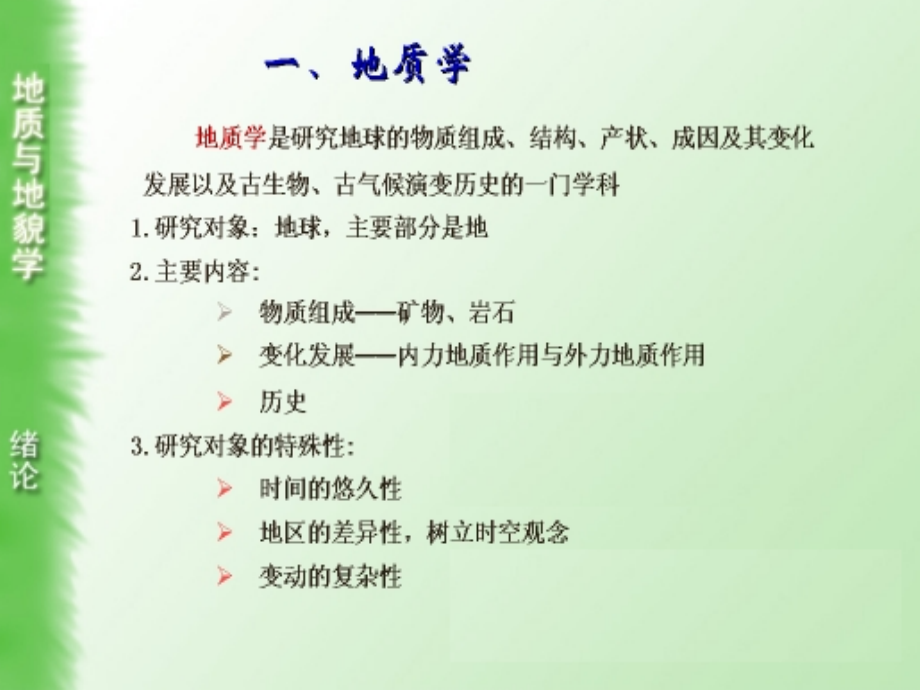 地质与地貌学

绪论

一、地质学

地质学是研究地球的物质组成、结构、产状、成因及其变化发展以及古生物、古气候演变历史的一门学科

1.研究对象：地球，主要部分是地

2.主要内容：

➢ 物质组成——矿物、岩石

➢ 变化发展——内力地质作用与外力地质作用

➢ 历史

3.研究对象的特殊性：

➢ 时间的悠久性

➢ 地区的差异性，树立时空观念

➢ 变动的复杂性